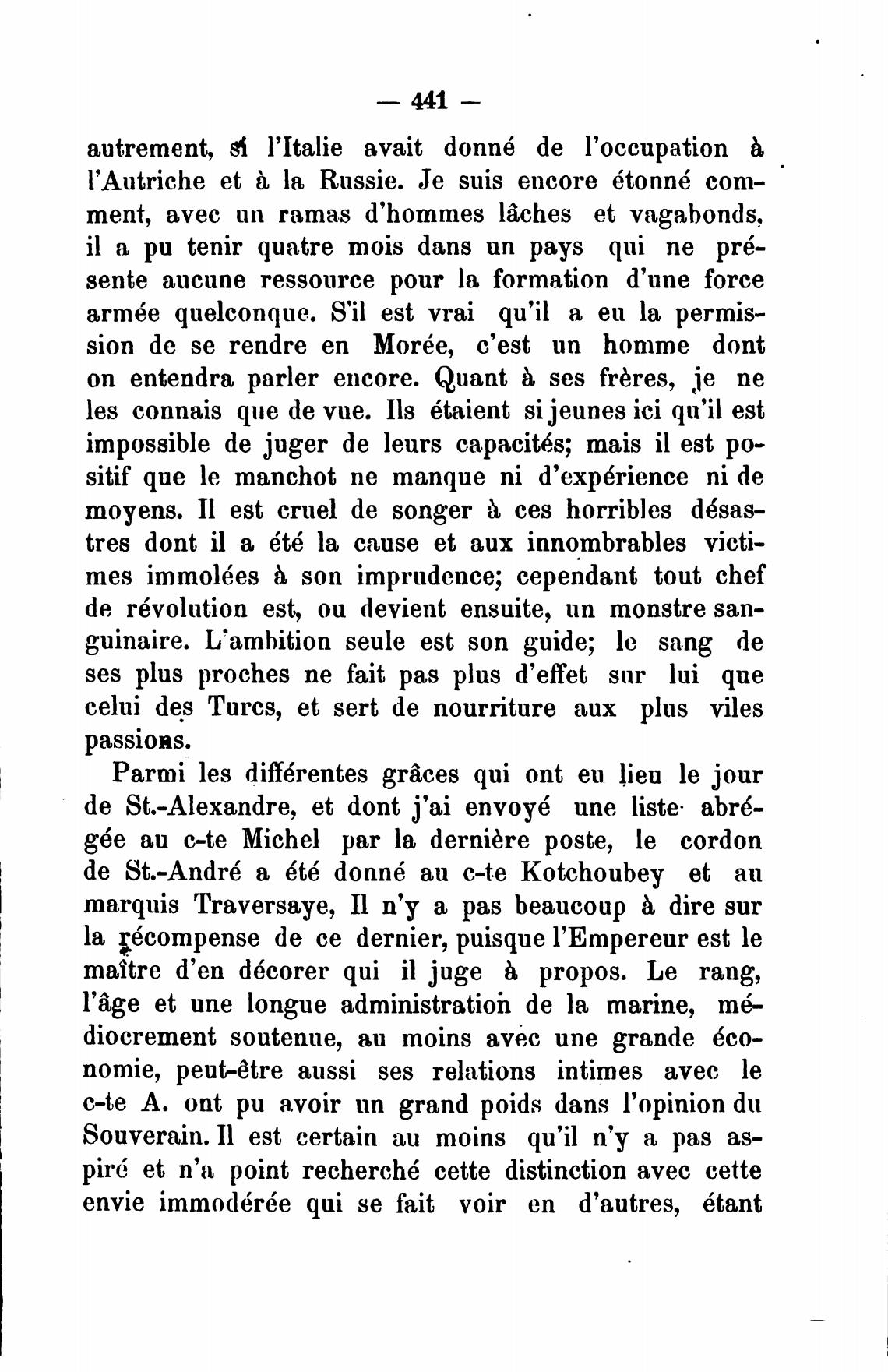 — 441 —

autrement, si l'Italie avait donné de l'occupation à l'Autriche et à la Russie. Je suis encore étonné comment, avec un ramas d'hommes lâches et vagabonds, il a pu tenir quatre mois dans un pays qui ne présente aucune ressource pour la formation d'une force armée quelconque. S'il est vrai qu'il a eu la permission de se rendre en Morée, c'est un homme dont on entendra parler encore. Quant à ses frères, je ne les connais que de vue. Ils étaient si jeunes ici qu'il est impossible de juger de leurs capacités; mais il est positif que le manchot ne manque ni d'expérience ni de moyens. Il est cruel de songer à ces horribles désastres dont il a été la cause et aux innombrables victimes immolées à son imprudence; cependant tout chef de révolution est, ou devient ensuite, un monstre sanguinaire. L'ambition seule est son guide; le sang de ses plus proches ne fait pas plus d'effet sur lui que celui des Turcs, et sert de nourriture aux plus viles passions.

Parmi les différentes grâces qui ont eu lieu le jour de St.-Alexandre, et dont j'ai envoyé une liste abrégée au c-te Michel par la dernière poste, le cordon de St.-André a été donné au c-te Kotchoubey et au marquis Traversaye, Il n'y a pas beaucoup à dire sur la récompense de ce dernier, puisque l'Empereur est le maître d'en décorer qui il juge à propos. Le rang, l'âge et une longue administration de la marine, médiocrement soutenue, au moins avec une grande économie, peut-être aussi ses relations intimes avec le c-te A. ont pu avoir un grand poids dans l'opinion du Souverain. Il est certain au moins qu'il n'y a pas aspiré et n'a point recherché cette distinction avec cette envie immodérée qui se fait voir en d'autres, étant